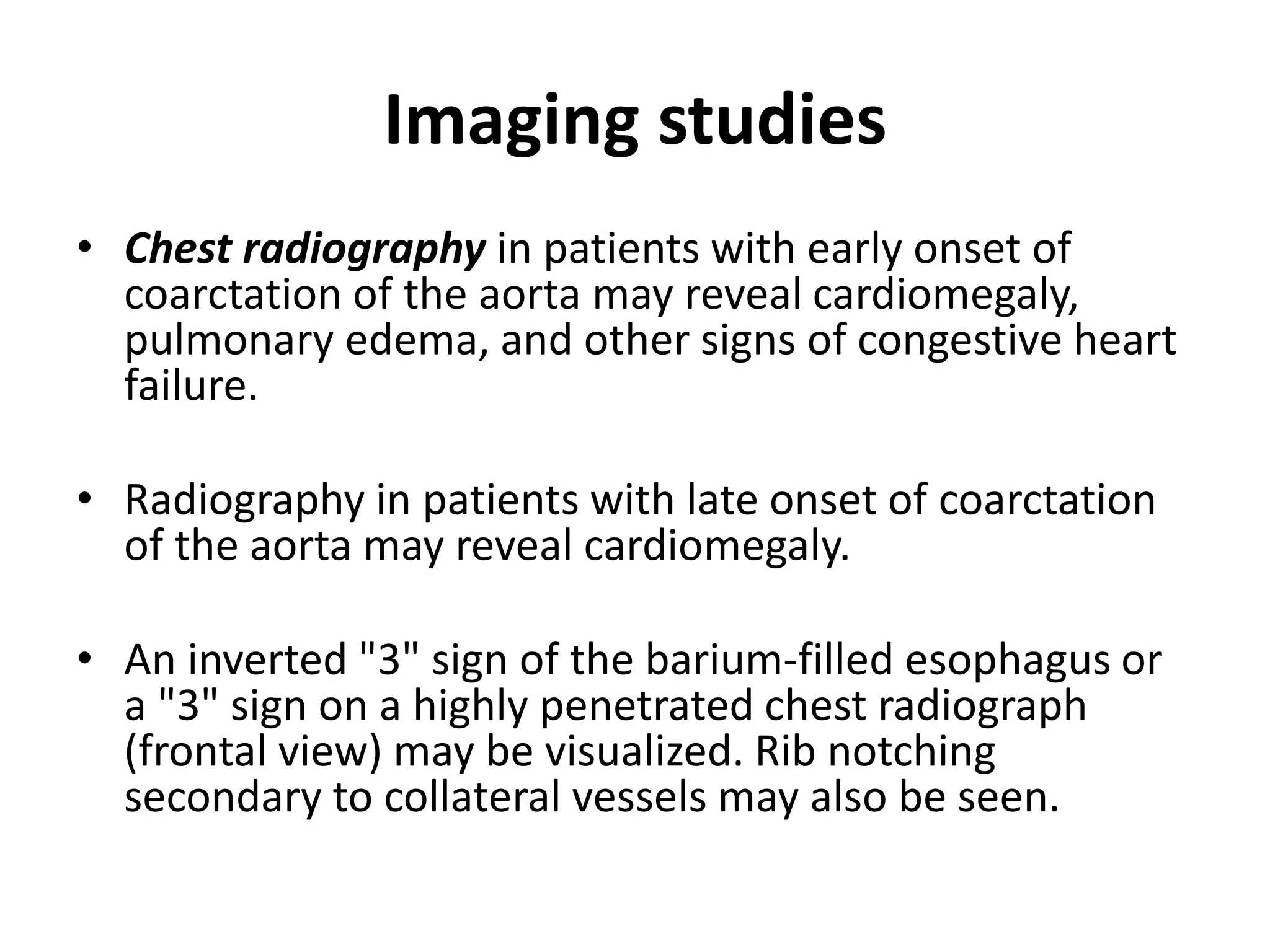 Imaging studies

• Chest radiography in patients with early onset of coarctation of the aorta may reveal cardiomegaly, pulmonary edema, and other signs of congestive heart failure.

• Radiography in patients with late onset of coarctation of the aorta may reveal cardiomegaly.

• An inverted "3" sign of the barium-filled esophagus or a "3" sign on a highly penetrated chest radiograph (frontal view) may be visualized. Rib notching secondary to collateral vessels may also be seen.